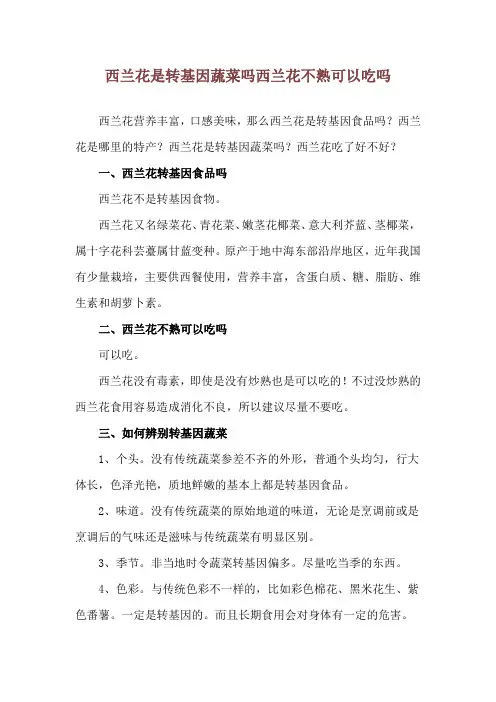 西兰花是转基因蔬菜吗西兰花不熟可以吃吗

西兰花营养丰富，口感美味，那么西兰花是转基因食品吗？西兰花是哪里的特产？西兰花是转基因蔬菜吗？西兰花吃了好不好？

一、西兰花转基因食品吗

西兰花不是转基因食物。

西兰花又名绿菜花、青花菜、嫩茎花椰菜、意大利芥蓝、茎椰菜，属十字花科芸薹属甘蓝变种。原产于地中海东部沿岸地区，近年我国有少量栽培，主要供西餐使用，营养丰富，含蛋白质、糖、脂肪、维生素和胡萝卜素。

二、西兰花不熟可以吃吗

可以吃。

西兰花没有毒素，即使是没有炒熟也是可以吃的！不过没炒熟的西兰花食用容易造成消化不良，所以建议尽量不要吃。

三、如何辨别转基因蔬菜

1、个头。没有传统蔬菜参差不齐的外形，普通个头均匀，行大体长，色泽光艳，质地鲜嫩的基本上都是转基因食品。

2、味道。没有传统蔬菜的原始地道的味道，无论是烹调前或是烹调后的气味还是滋味与传统蔬菜有明显区别。

3、季节。非当地时令蔬菜转基因偏多。尽量吃当季的东西。

4、色彩。与传统色彩不一样的，比如彩色棉花、黑米花生、紫色番薯。一定是转基因的。而且长期食用会对身体有一定的危害。